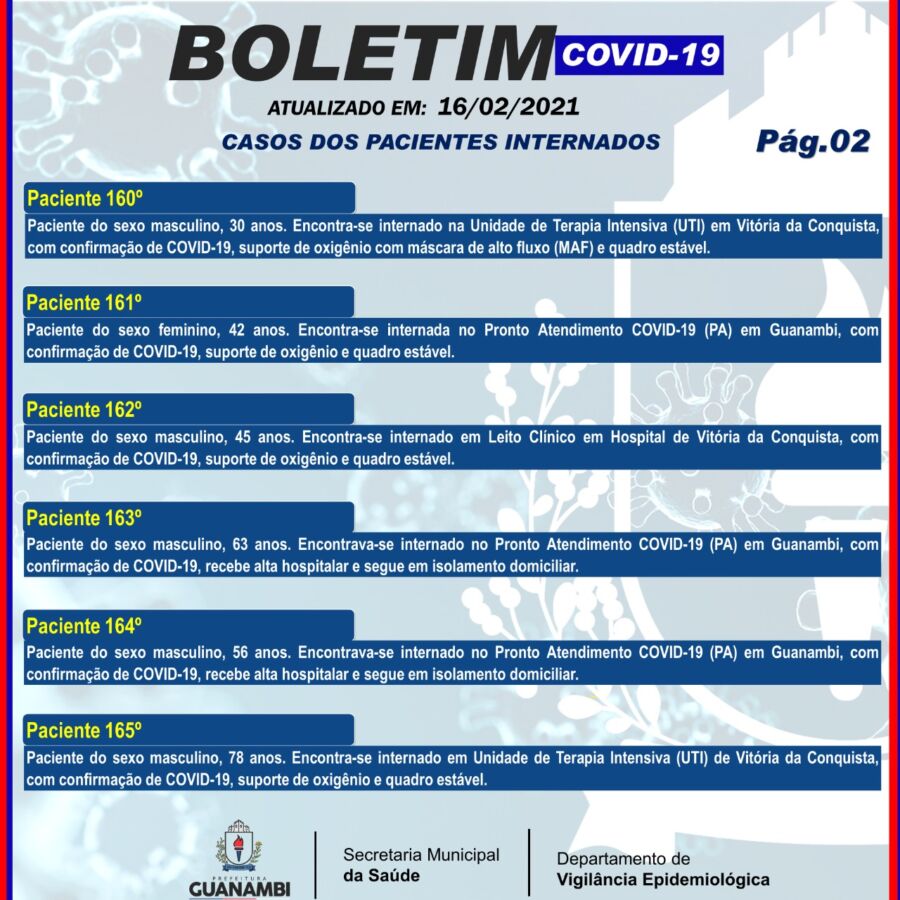 BOLETIM COVID-19

ATUALIZADO EM: 16/02/2021

CASOS DOS PACIENTES INTERNADOS

Pág.02

Paciente 160º

Paciente do sexo masculino, 30 anos. Encontra-se internado na Unidade de Terapia Intensiva (UTI) em Vitória da Conquista, com confirmação de COVID-19, suporte de oxigênio com máscara de alto fluxo (MAF) e quadro estável.

Paciente 161º

Paciente do sexo feminino, 42 anos. Encontra-se internada no Pronto Atendimento COVID-19 (PA) em Guanambi, com confirmação de COVID-19, suporte de oxigênio e quadro estável.

Paciente 162º

Paciente do sexo masculino, 45 anos. Encontra-se internado em Leito Clínico em Hospital de Vitória da Conquista, com confirmação de COVID-19, suporte de oxigênio e quadro estável.

Paciente 163º

Paciente do sexo masculino, 63 anos. Encontrava-se internado no Pronto Atendimento COVID-19 (PA) em Guanambi, com confirmação de COVID-19, recebe alta hospitalar e segue em isolamento domiciliar.

Paciente 164º

Paciente do sexo masculino, 56 anos. Encontrava-se internado no Pronto Atendimento COVID-19 (PA) em Guanambi, com confirmação de COVID-19, recebe alta hospitalar e segue em isolamento domiciliar.

Paciente 165º

Paciente do sexo masculino, 78 anos. Encontra-se internado em Unidade de Terapia Intensiva (UTI) de Vitória da Conquista, com confirmação de COVID-19, suporte de oxigênio e quadro estável.

PREFEITURA GUANAMBI

Secretaria Municipal da Saúde

Departamento de Vigilância Epidemiológica